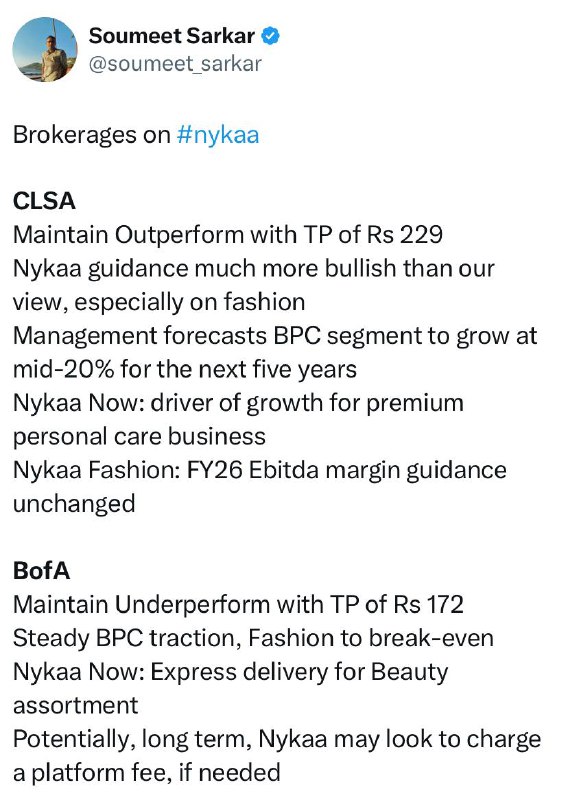 Soumeet Sarkar
@soumeet_sarkar

Brokerages on #nykaa

CLSA
Maintain Outperform with TP of Rs 229
Nykaa guidance much more bullish than our view, especially on fashion
Management forecasts BPC segment to grow at mid-20% for the next five years
Nykaa Now: driver of growth for premium personal care business
Nykaa Fashion: FY26 Ebitda margin guidance unchanged

BofA
Maintain Underperform with TP of Rs 172
Steady BPC traction, Fashion to break-even
Nykaa Now: Express delivery for Beauty assortment
Potentially, long term, Nykaa may look to charge a platform fee, if needed